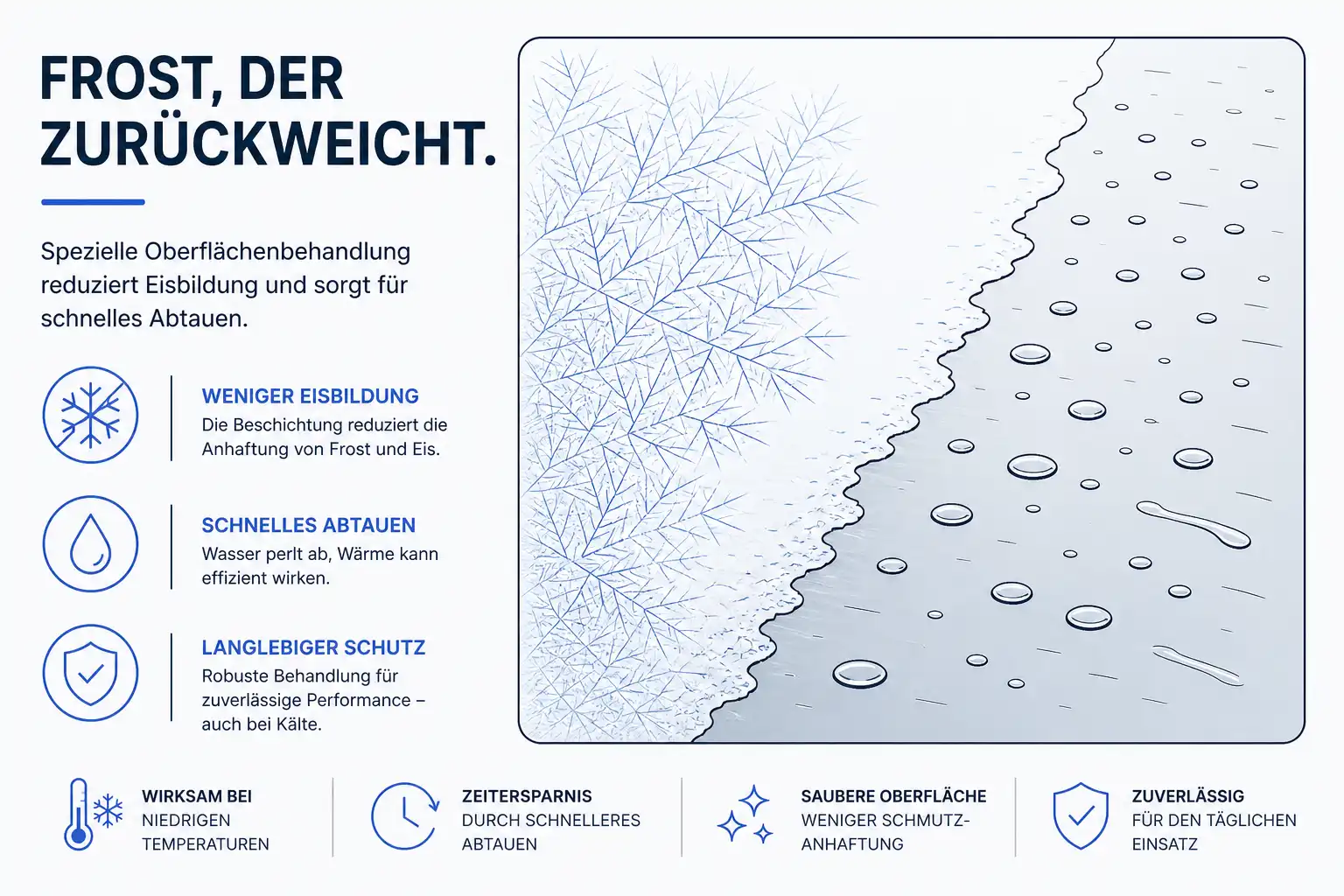 FROST, DER ZURÜCKWEICHT.

Spezielle Oberflächenbehandlung reduziert Eisbildung und sorgt für schnelles Abtauen.

WENIGER EISBILDUNG
Die Beschichtung reduziert die Anhaftung von Frost und Eis.

SCHNELLES ABTAUEN
Wasser perlt ab, Wärme kann effizient wirken.

LANGLEBIGER SCHUTZ
Robuste Behandlung für zuverlässige Performance – auch bei Kälte.

WIRKSAM BEI NIEDRIGEN TEMPERATUREN

ZEITERSPARNIS DURCH SCHNELLERES ABTAUEN

SAUBERE OBERFLÄCHE WENIGER SCHMUTZ-ANHAFTUNG

ZUVERLÄSSIG FÜR DEN TÄGLICHEN EINSATZ